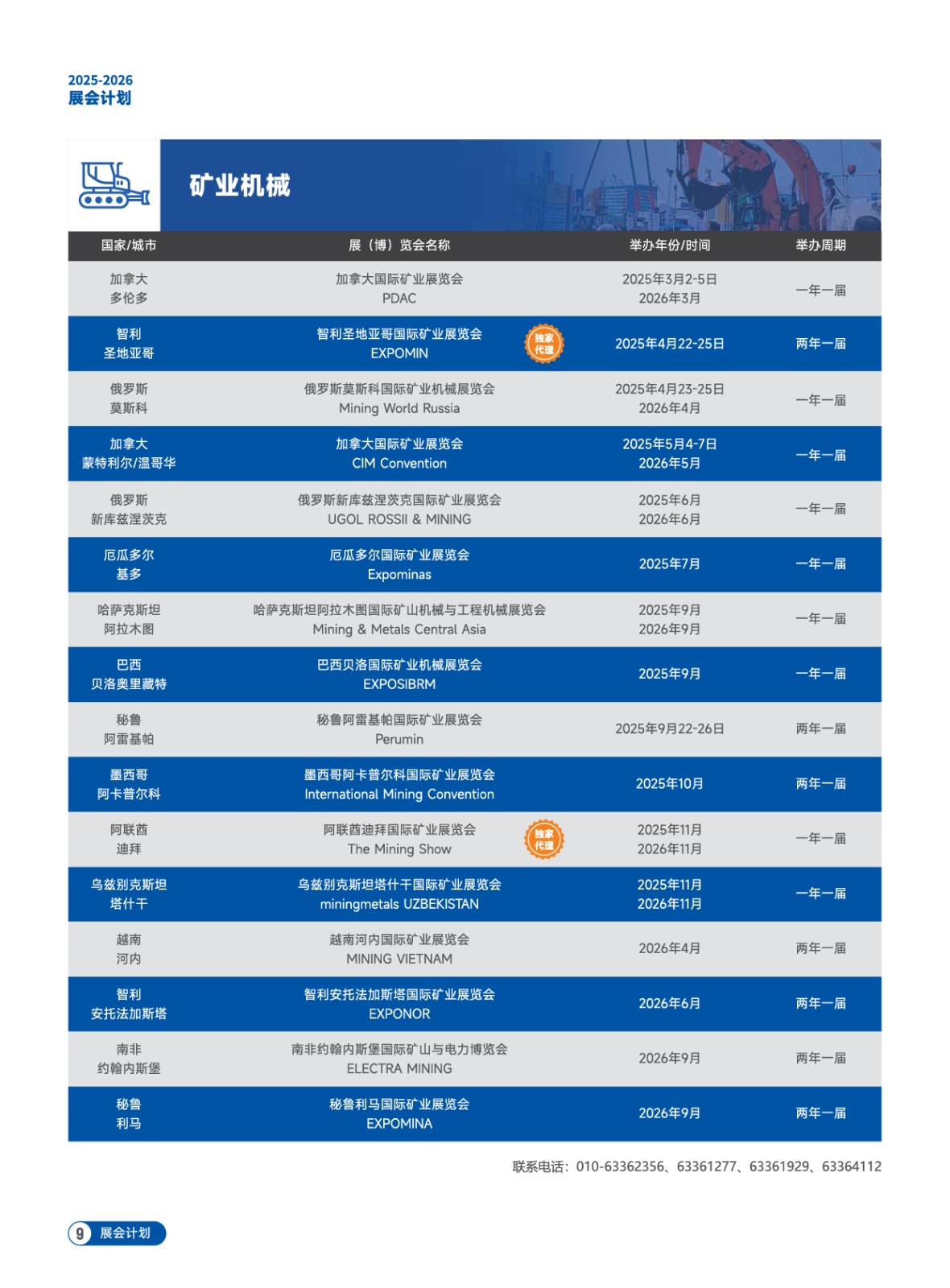 2025-2026
展会计划

矿业机械

| 国家/城市 | 展（博）览会名称 | 举办年份/时间 | 举办周期 |
|---|---|---|---|
| 加拿大 多伦多 | 加拿大国际矿业展览会 PDAC | 2025年3月2-5日 2026年3月 | 一年一届 |
| 智利 圣地亚哥 | 智利圣地亚哥国际矿业展览会 EXPOMIN 独家代理 | 2025年4月22-25日 | 两年一届 |
| 俄罗斯 莫斯科 | 俄罗斯莫斯科国际矿业机械展览会 Mining World Russia | 2025年4月23-25日 2026年4月 | 一年一届 |
| 加拿大 蒙特利尔/温哥华 | 加拿大国际矿业展览会 CIM Convention | 2025年5月4-7日 2026年5月 | 一年一届 |
| 俄罗斯 新库兹涅茨克 | 俄罗斯新库兹涅茨克国际矿业展览会 UGOL ROSSII & MINING | 2025年6月 2026年6月 | 一年一届 |
| 厄瓜多尔 基多 | 厄瓜多尔国际矿业展览会 Expominas | 2025年7月 | 一年一届 |
| 哈萨克斯坦 阿拉木图 | 哈萨克斯坦阿拉木图国际矿山机械与工程机械展览会 Mining & Metals Central Asia | 2025年9月 2026年9月 | 一年一届 |
| 巴西 贝洛奥里藏特 | 巴西贝洛国际矿业机械展览会 EXPOSIBRM | 2025年9月 | 一年一届 |
| 秘鲁 阿雷基帕 | 秘鲁阿雷基帕国际矿业展览会 Perumin | 2025年9月22-26日 | 两年一届 |
| 墨西哥 阿卡普尔科 | 墨西哥阿卡普尔科国际矿业展览会 International Mining Convention | 2025年10月 | 两年一届 |
| 阿联酋 迪拜 | 阿联酋迪拜国际矿业展览会 The Mining Show 独家代理 | 2025年11月 2026年11月 | 一年一届 |
| 乌兹别克斯坦 塔什干 | 乌兹别克斯坦塔什干国际矿业展览会 miningmetals UZBEKISTAN | 2025年11月 2026年11月 | 一年一届 |
| 越南 河内 | 越南河内国际矿业展览会 MINING VIETNAM | 2026年4月 | 两年一届 |
| 智利 安托法加斯塔 | 智利安托法加斯塔国际矿业展览会 EXPONOR | 2026年6月 | 两年一届 |
| 南非 约翰内斯堡 | 南非约翰内斯堡国际矿山与电力博览会 ELECTRA MINING | 2026年9月 | 两年一届 |
| 秘鲁 利马 | 秘鲁利马国际矿业展览会 EXPOMINA | 2026年9月 | 两年一届 |

联系电话：010-63362356、63361277、63361929、63364112

9 展会计划